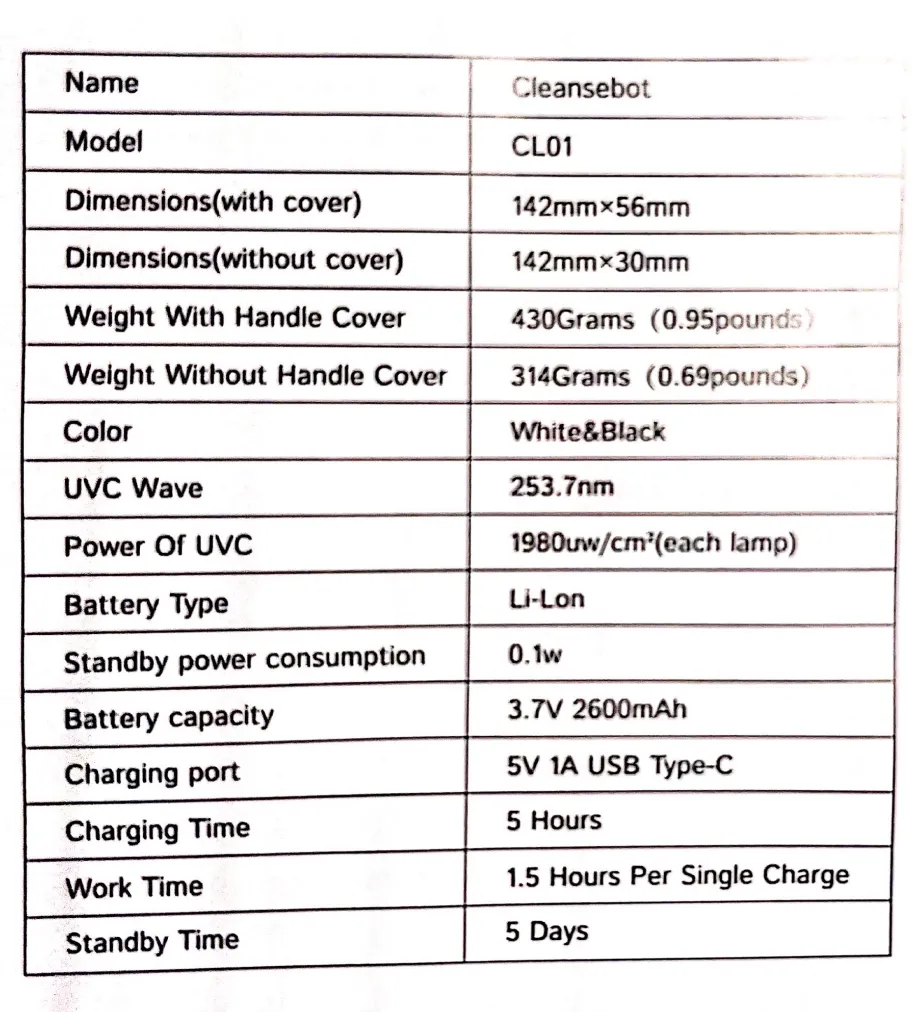 | Name | Cleansebot |
|---|---|
| Model | CL01 |
| Dimensions(with cover) | 142mm×56mm |
| Dimensions(without cover) | 142mm×30mm |
| Weight With Handle Cover | 430Grams (0.95pounds) |
| Weight Without Handle Cover | 314Grams (0.69pounds) |
| Color | White&Black |
| UVC Wave | 253.7nm |
| Power Of UVC | 1980uw/cm²(each lamp) |
| Battery Type | Li-Lon |
| Standby power consumption | 0.1w |
| Battery capacity | 3.7V 2600mAh |
| Charging port | 5V 1A USB Type-C |
| Charging Time | 5 Hours |
| Work Time | 1.5 Hours Per Single Charge |
| Standby Time | 5 Days |